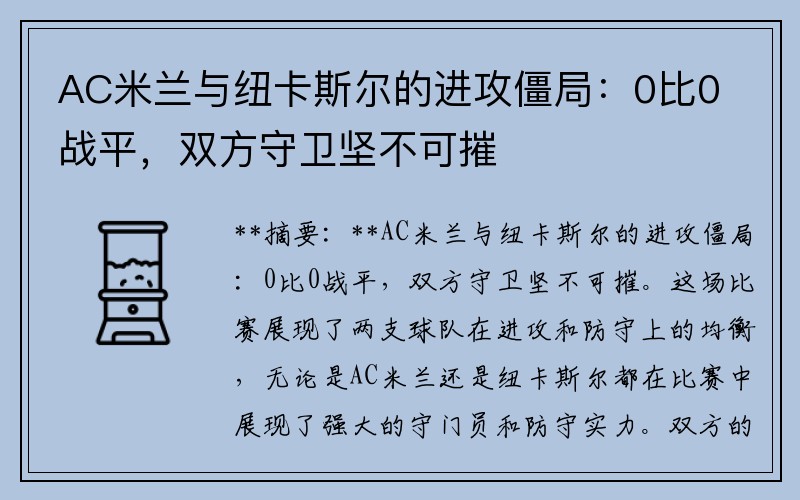 AC米兰与纽卡斯尔的进攻僵局：0比0战平，双方守卫坚不可摧

**摘要：**AC米兰与纽卡斯尔的进攻僵局：0比0战平，双方守卫坚不可摧。这场比赛展现了两支球队在进攻和防守上的均衡，无论是AC米兰还是纽卡斯尔都在比赛中展现了强大的守门员和防守实力。双方的